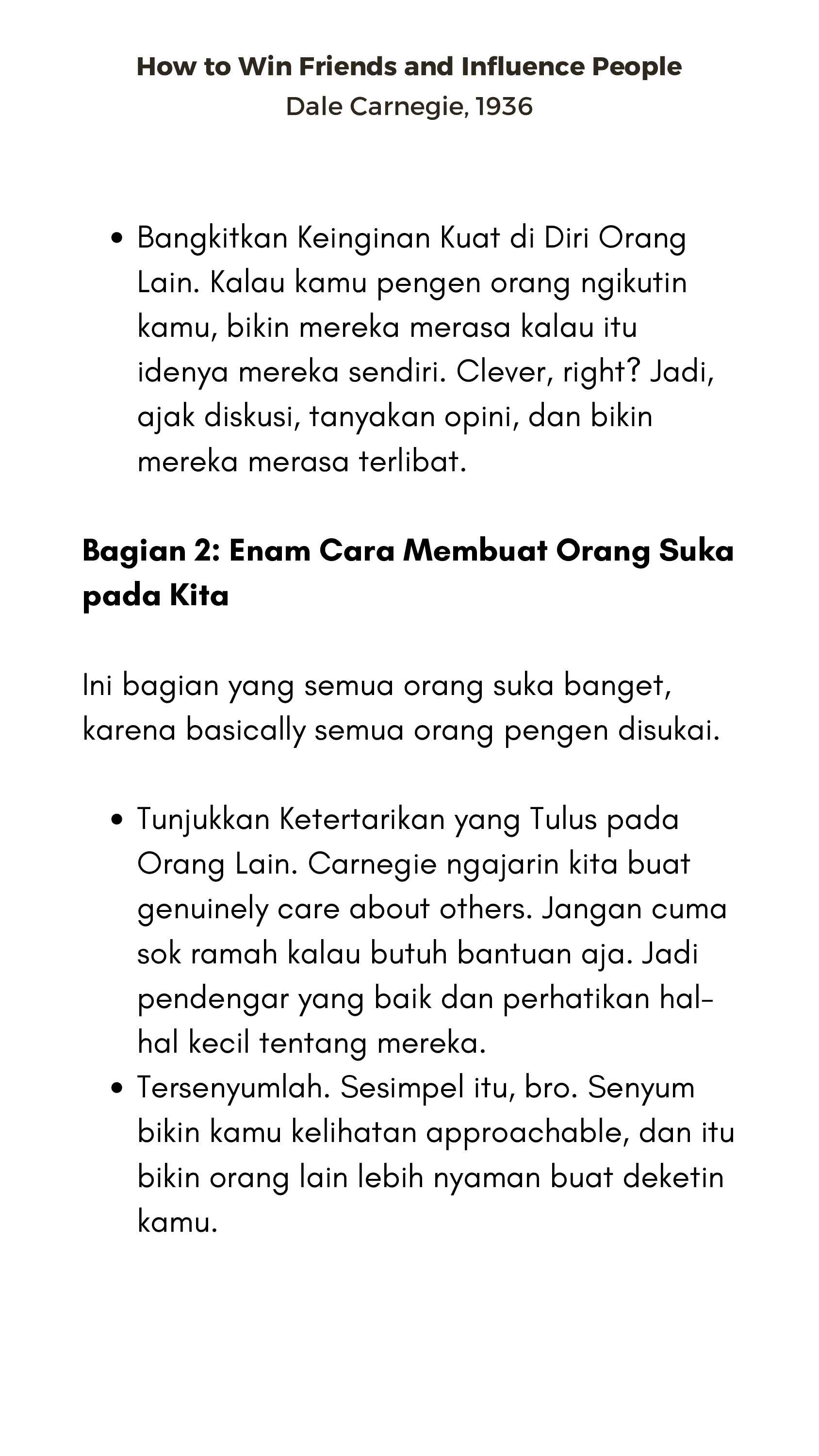 How to Win Friends and Influence People
Dale Carnegie, 1936

• Bangkitkan Keinginan Kuat di Diri Orang Lain. Kalau kamu pengen orang ngikutin kamu, bikin mereka merasa kalau itu idenya mereka sendiri. Clever, right? Jadi, ajak diskusi, tanyakan opini, dan bikin mereka merasa terlibat.

Bagian 2: Enam Cara Membuat Orang Suka pada Kita

Ini bagian yang semua orang suka banget, karena basically semua orang pengen disukai.

• Tunjukkan Ketertarikan yang Tulus pada Orang Lain. Carnegie ngajarin kita buat genuinely care about others. Jangan cuma sok ramah kalau butuh bantuan aja. Jadi pendengar yang baik dan perhatikan hal-hal kecil tentang mereka.
• Tersenyumlah. Sesimpel itu, bro. Senyum bikin kamu kelihatan approachable, dan itu bikin orang lain lebih nyaman buat deketin kamu.